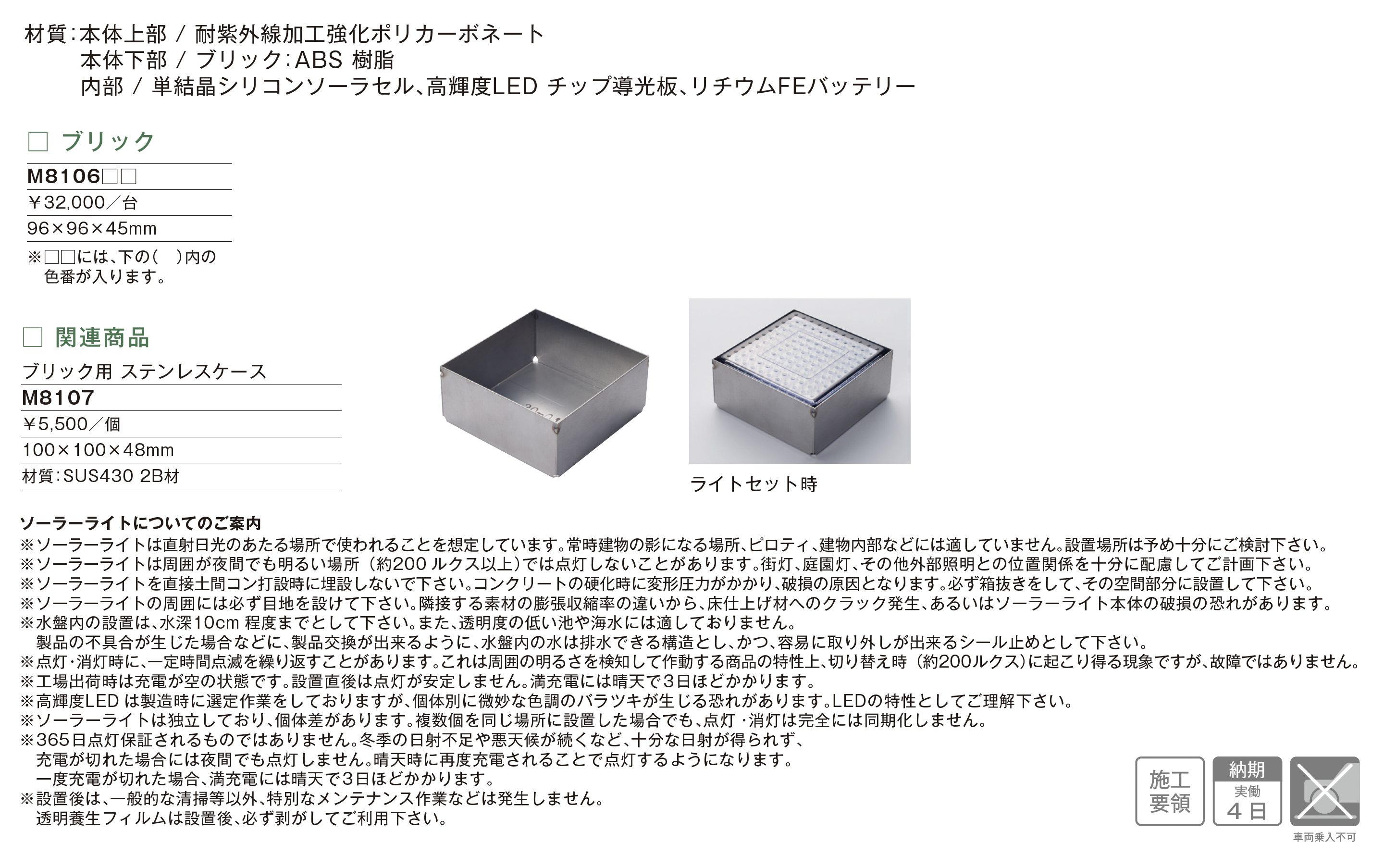 材質:本体上部 / 耐紫外線加工強化ポリカーボネート
本体下部 / ブリック:ABS 樹脂
内部 / 単結晶シリコンソーラセル、高輝度LED チップ導光板、リチウムFEバッテリー

□ ブリック

M8106□□

￥32,000／台

96×96×45mm

※□□には、下の(　)内の色番が入ります。

□ 関連商品

ブリック用 ステンレスケース

M8107

￥5,500／個

100×100×48mm

材質:SUS430 2B材

ライトセット時

ソーラーライトについてのご案内
※ソーラーライトは直射日光のあたる場所で使われることを想定しています。常時建物の影になる場所、ピロティ、建物内部などには適していません。設置場所は予め十分にご検討下さい。
※ソーラーライトは周囲が夜間でも明るい場所（約200 ルクス以上）では点灯しないことがあります。街灯、庭園灯、その他外部照明との位置関係を十分に配慮してご計画下さい。
※ソーラーライトを直接土間コン打設時に埋設しないで下さい。コンクリートの硬化時に変形圧力がかかり、破損の原因となります。必ず箱抜きをして、その空間部分に設置して下さい。
※ソーラーライトの周囲には必ず目地を設けて下さい。隣接する素材の膨張収縮率の違いから、床仕上げ材へのクラック発生、あるいはソーラーライト本体の破損の恐れがあります。
※水盤内の設置は、水深10cm 程度までとして下さい。また、透明度の低い池や海水には適しておりません。
製品の不具合が生じた場合などに、製品交換が出来るように、水盤内の水は排水できる構造とし、かつ、容易に取り外しが出来るシール止めとして下さい。
※点灯・消灯時に、一定時間点滅を繰り返すことがあります。これは周囲の明るさを検知して作動する商品の特性上、切り替え時（約200ルクス）に起こり得る現象ですが、故障ではありません。
※工場出荷時は充電が空の状態です。設置直後は点灯が安定しません。満充電には晴天で3日ほどかかります。
※高輝度LED は製造時に選定作業をしておりますが、個体別に微妙な色調のバラツキが生じる恐れがあります。LEDの特性としてご理解下さい。
※ソーラーライトは独立しており、個体差があります。複数個を同じ場所に設置した場合でも、点灯・消灯は完全には同期化しません。
※365日点灯保証されるものではありません。冬季の日射不足や悪天候が続くなど、十分な日射が得られず、
充電が切れた場合には夜間でも点灯しません。晴天時に再度充電されることで点灯するようになります。
一度充電が切れた場合、満充電には晴天で3日ほどかかります。
※設置後は、一般的な清掃等以外、特別なメンテナンス作業などは発生しません。
透明養生フィルムは設置後、必ず剥がしてご利用下さい。

施工要領

納期 実働 4日

車両乗入不可